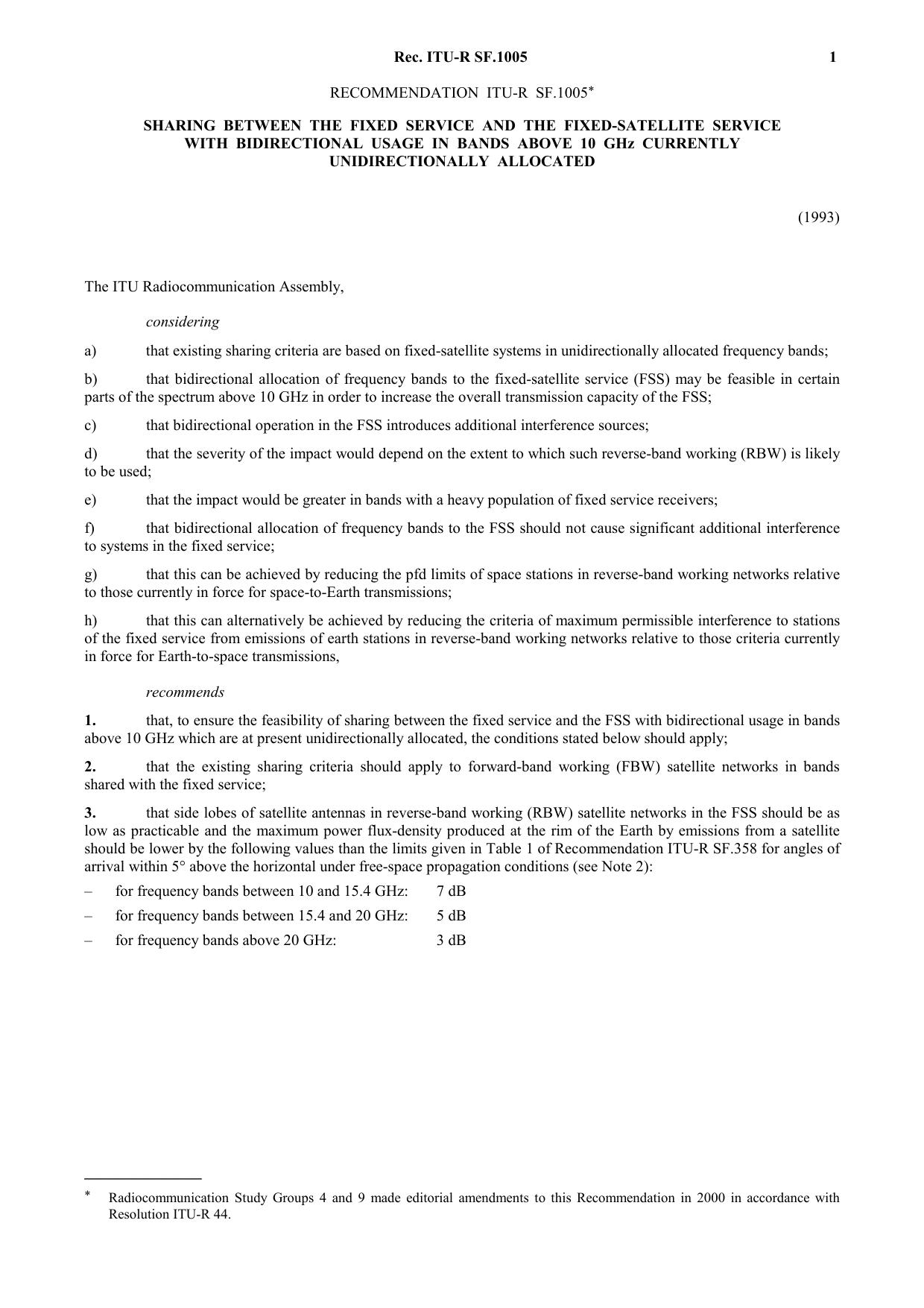 Rec. ITU-R SF.1005 1

RECOMMENDATION ITU-R SF.1005*

SHARING BETWEEN THE FIXED SERVICE AND THE FIXED-SATELLITE SERVICE WITH BIDIRECTIONAL USAGE IN BANDS ABOVE 10 GHz CURRENTLY UNIDIRECTIONALLY ALLOCATED

(1993)

The ITU Radiocommunication Assembly,

considering

a) that existing sharing criteria are based on fixed-satellite systems in unidirectionally allocated frequency bands;

b) that bidirectional allocation of frequency bands to the fixed-satellite service (FSS) may be feasible in certain parts of the spectrum above 10 GHz in order to increase the overall transmission capacity of the FSS;

c) that bidirectional operation in the FSS introduces additional interference sources;

d) that the severity of the impact would depend on the extent to which such reverse-band working (RBW) is likely to be used;

e) that the impact would be greater in bands with a heavy population of fixed service receivers;

f) that bidirectional allocation of frequency bands to the FSS should not cause significant additional interference to systems in the fixed service;

g) that this can be achieved by reducing the pfd limits of space stations in reverse-band working networks relative to those currently in force for space-to-Earth transmissions;

h) that this can alternatively be achieved by reducing the criteria of maximum permissible interference to stations of the fixed service from emissions of earth stations in reverse-band working networks relative to those criteria currently in force for Earth-to-space transmissions,

recommends

1. that, to ensure the feasibility of sharing between the fixed service and the FSS with bidirectional usage in bands above 10 GHz which are at present unidirectionally allocated, the conditions stated below should apply;

2. that the existing sharing criteria should apply to forward-band working (FBW) satellite networks in bands shared with the fixed service;

3. that side lobes of satellite antennas in reverse-band working (RBW) satellite networks in the FSS should be as low as practicable and the maximum power flux-density produced at the rim of the Earth by emissions from a satellite should be lower by the following values than the limits given in Table 1 of Recommendation ITU-R SF.358 for angles of arrival within 5° above the horizontal under free-space propagation conditions (see Note 2):

– for frequency bands between 10 and 15.4 GHz: 7 dB

– for frequency bands between 15.4 and 20 GHz: 5 dB

– for frequency bands above 20 GHz: 3 dB

* Radiocommunication Study Groups 4 and 9 made editorial amendments to this Recommendation in 2000 in accordance with Resolution ITU-R 44.